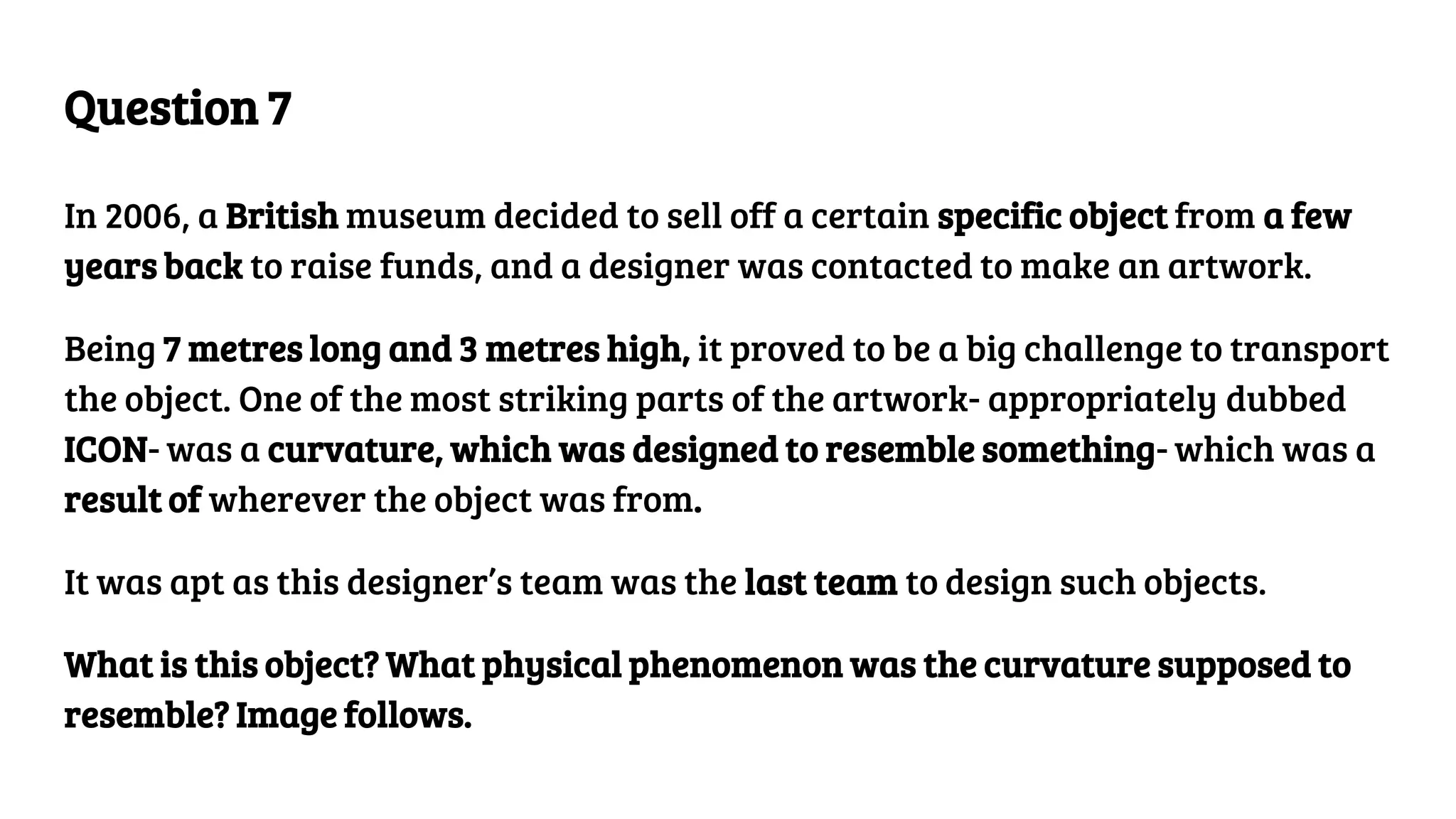 Question 7

In 2006, a British museum decided to sell off a certain specific object from a few years back to raise funds, and a designer was contacted to make an artwork.

Being 7 metres long and 3 metres high, it proved to be a big challenge to transport the object. One of the most striking parts of the artwork- appropriately dubbed ICON- was a curvature, which was designed to resemble something- which was a result of wherever the object was from.

It was apt as this designer's team was the last team to design such objects.

What is this object? What physical phenomenon was the curvature supposed to resemble? Image follows.